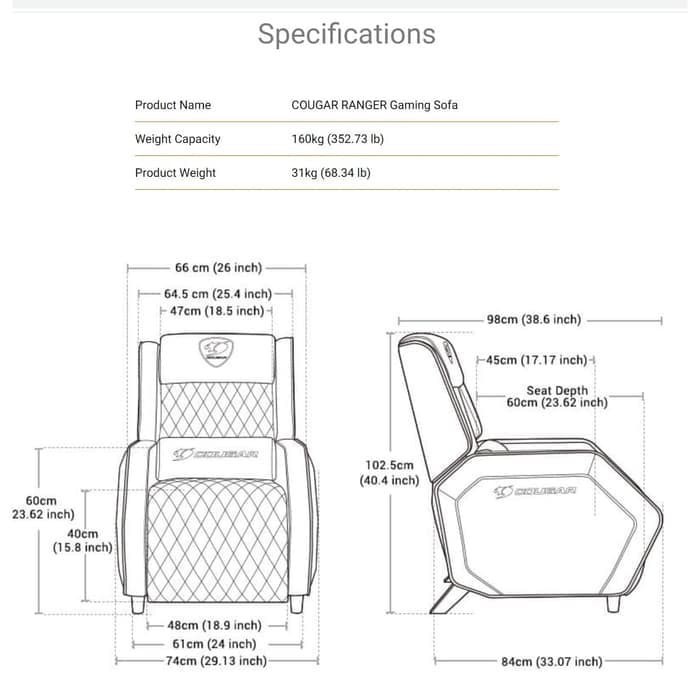 Specifications

| Product Name | COUGAR RANGER Gaming Sofa |
|---|---|
| Weight Capacity | 160kg (352.73 lb) |
| Product Weight | 31kg (68.34 lb) |

66 cm (26 inch)
64.5 cm (25.4 inch)
47cm (18.5 inch)
COUGAR
COUGAR
60cm
23.62 inch)
40cm
(15.8 inch)
48cm (18.9 inch)
61cm (24 inch)
74cm (29.13 inch)

98cm (38.6 inch)
45cm (17.17 inch)
Seat Depth
60cm (23.62 inch)
102.5cm
(40.4 inch)
COUGAR
84cm (33.07 inch)